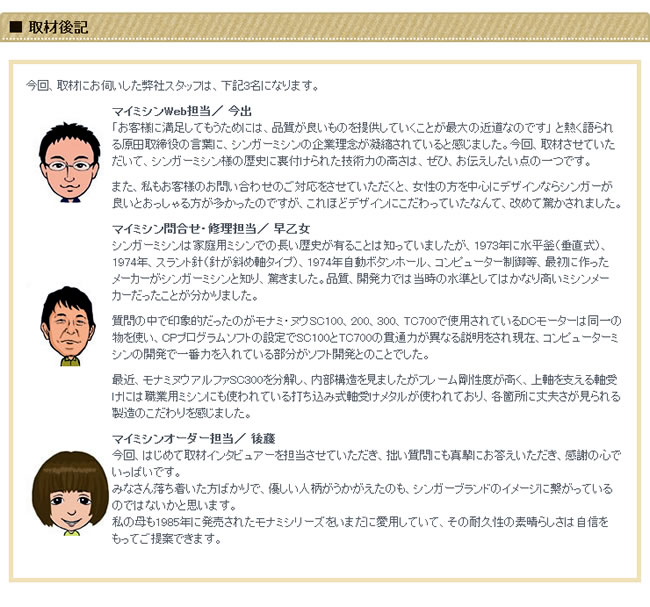 ■ 取材後記

今回、取材にお伺いした弊社スタッフは、下記3名になります。

マイミシンWeb担当／ 今出
「お客様に満足してもうためには、品質が良いものを提供していくことが最大の近道なのです」と熱く語られる原田取締役の言葉に、シンガーミシンの企業理念が凝縮されていると感じました。今回、取材させていただいて、シンガーミシン様の歴史に裏付けられた技術力の高さは、ぜひ、お伝えしたい点の一つです。

また、私もお客様のお問い合わせのご対応をさせていただくと、女性の方を中心にデザインならシンガーが良いとおっしゃる方が多かったのですが、これほどデザインにこだわっていたなんて、改めて驚かされました。

マイミシン問合せ・修理担当／ 早乙女
シンガーミシンは家庭用ミシンでの長い歴史が有ることは知っていましたが、1973年に水平釜（垂直式）、1974年、スラント針（針が斜め軸タイプ）、1974年自動ボタンホール、コンピューター制御等、最初に作ったメーカーがシンガーミシンと知り、驚きました。品質、開発力では当時の水準としてはかなり高いミシンメーカーだったことが分かりました。

質問の中で印象的だったのがモナミ・ヌウSC100、200、300、TC700で使用されているDCモーターは同一の物を使い、CPプログラムソフトの設定でSC100とTC700の貫通力が異なる説明をされ現在、コンピューターミシンの開発で一番力を入れている部分がソフト開発とのことでした。

最近、モナミヌウアルファSC300を分解し、内部構造を見ましたがフレーム剛性度が高く、上軸を支える軸受けには職業用ミシンにも使われている打ち込み式軸受けメタルが使われており、各箇所に丈夫さが見られる製造のこだわりを感じました。

マイミシンオーダー担当／ 後藤
今回、はじめて取材インタビュアーを担当させていただき、拙い質問にも真摯にお答えいただき、感謝の心でいっぱいです。
みなさん落ち着いた方ばかりで、優しい人柄がうかがえたのも、シンガーブランドのイメージに繋がっているのではないかと思います。
私の母も1985年に発売されたモナミシリーズをいまだに愛用していて、その耐久性の素晴らしさは自信をもってご提案できます。